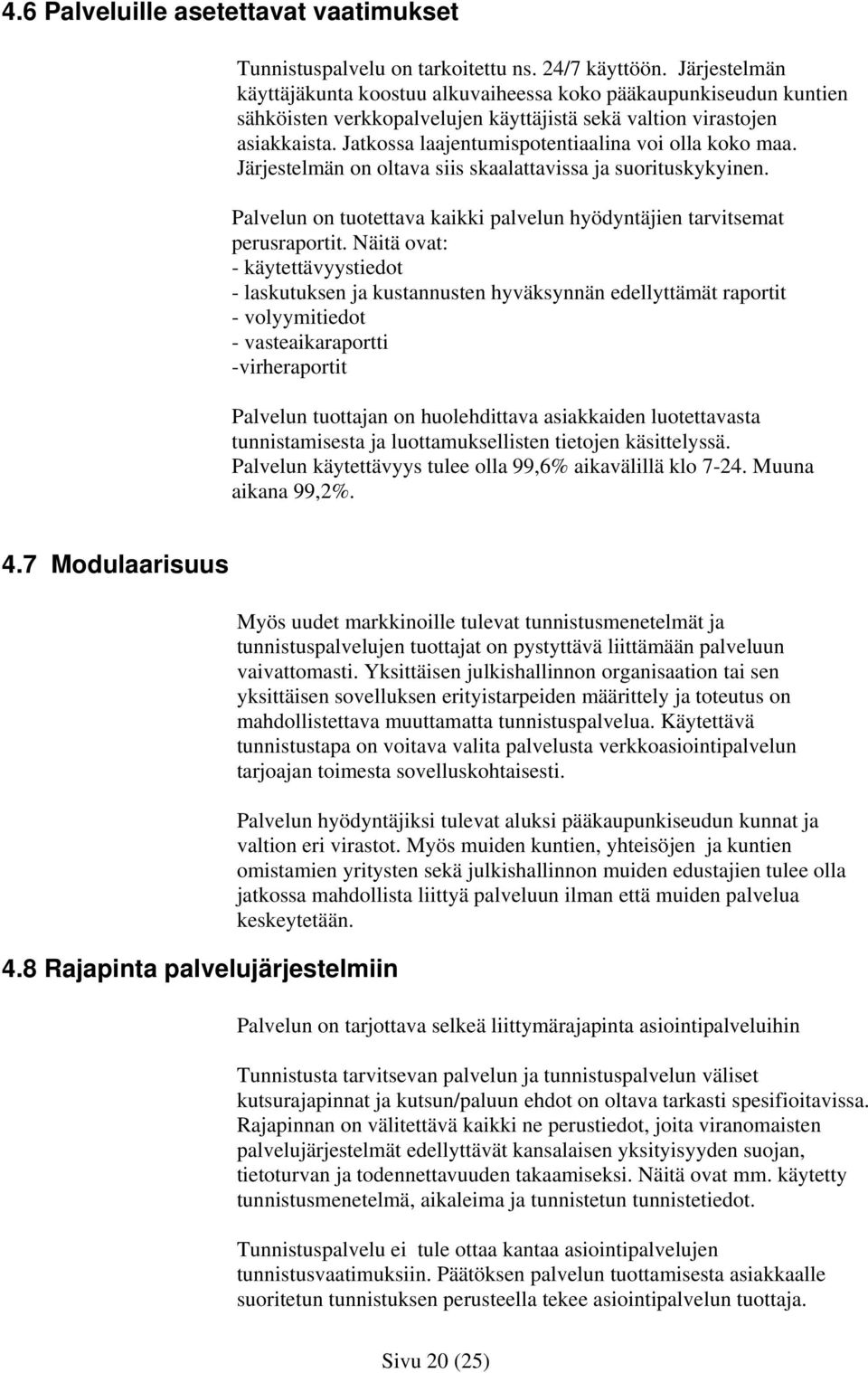 4.6 Palveluille asetettavat vaatimukset

Tunnistuspalvelu on tarkoitettu ns. 24/7 käyttöön. Järjestelmän käyttäjäkunta koostuu alkuvaiheessa koko pääkaupunkiseudun kuntien sähköisten verkkopalvelujen käyttäjistä sekä valtion virastojen asiakkaista. Jatkossa laajentumispotentiaalina voi olla koko maa. Järjestelmän on oltava siis skaalattavissa ja suorituskykyinen.

Palvelun on tuotettava kaikki palvelun hyödyntäjien tarvitsemat perusraportit. Näitä ovat:
- käytettävyystiedot
- laskutuksen ja kustannusten hyväksynnän edellyttämät raportit
- volyymitiedot
- vasteaikaraportti
-virheraportit

Palvelun tuottajan on huolehdittava asiakkaiden luotettavasta tunnistamisesta ja luottamuksellisten tietojen käsittelyssä. Palvelun käytettävyys tulee olla 99,6% aikavälillä klo 7-24. Muuna aikana 99,2%.

4.7 Modulaarisuus

Myös uudet markkinoille tulevat tunnistusmenetelmät ja tunnistuspalvelujen tuottajat on pystyttävä liittämään palveluun vaivattomasti. Yksittäisen julkishallinnon organisaation tai sen yksittäisen sovelluksen erityistarpeiden määrittely ja toteutus on mahdollistettava muuttamatta tunnistuspalvelua. Käytettävä tunnistustapa on voitava valita palvelusta verkkoasiointipalvelun tarjoajan toimesta sovelluskohtaisesti.

Palvelun hyödyntäjiksi tulevat aluksi pääkaupunkiseudun kunnat ja valtion eri virastot. Myös muiden kuntien, yhteisöjen ja kuntien omistamien yritysten sekä julkishallinnon muiden edustajien tulee olla jatkossa mahdollista liittyä palveluun ilman että muiden palvelua keskeytetään.

4.8 Rajapinta palvelujärjestelmiin

Palvelun on tarjottava selkeä liittymärajapinta asiointipalveluihin

Tunnistusta tarvitsevan palvelun ja tunnistuspalvelun väliset kutsurajapinnat ja kutsun/paluun ehdot on oltava tarkasti spesifioitavissa. Rajapinnan on välitettävä kaikki ne perustiedot, joita viranomaisten palvelujärjestelmät edellyttävät kansalaisen yksityisyyden suojan, tietoturvan ja todennettavuuden takaamiseksi. Näitä ovat mm. käytetty tunnistusmenetelmä, aikaleima ja tunnistetun tunnistetiedot.

Tunnistuspalvelu ei tule ottaa kantaa asiointipalvelujen tunnistusvaatimuksiin. Päätöksen palvelun tuottamisesta asiakkaalle suoritetun tunnistuksen perusteella tekee asiointipalvelun tuottaja.

Sivu 20 (25)